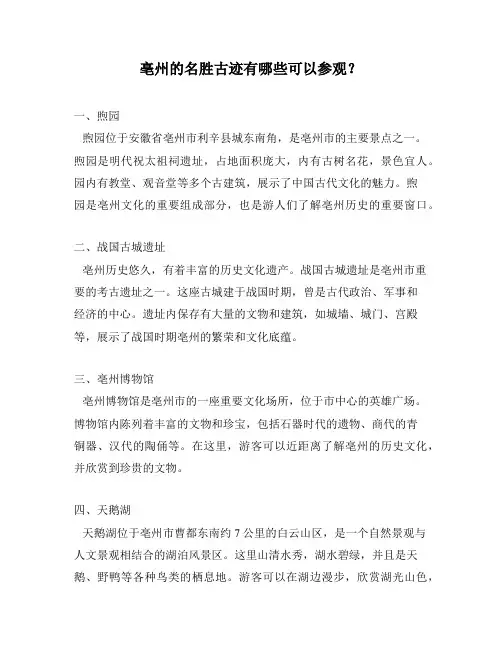 亳州的名胜古迹有哪些可以参观？

一、煦园

煦园位于安徽省亳州市利辛县城东南角，是亳州市的主要景点之一。煦园是明代祝太祖祠遗址，占地面积庞大，内有古树名花，景色宜人。园内有教堂、观音堂等多个古建筑，展示了中国古代文化的魅力。煦园是亳州文化的重要组成部分，也是游人们了解亳州历史的重要窗口。

二、战国古城遗址

亳州历史悠久，有着丰富的历史文化遗产。战国古城遗址是亳州市重要的考古遗址之一。这座古城建于战国时期，曾是古代政治、军事和经济的中心。遗址内保存有大量的文物和建筑，如城墙、城门、宫殿等，展示了战国时期亳州的繁荣和文化底蕴。

三、亳州博物馆

亳州博物馆是亳州市的一座重要文化场所，位于市中心的英雄广场。博物馆内陈列着丰富的文物和珍宝，包括石器时代的遗物、商代的青铜器、汉代的陶俑等。在这里，游客可以近距离了解亳州的历史文化，并欣赏到珍贵的文物。

四、天鹅湖

天鹅湖位于亳州市曹都东南约 7 公里的白云山区，是一个自然景观与人文景观相结合的湖泊风景区。这里山清水秀，湖水碧绿，并且是天鹅、野鸭等各种鸟类的栖息地。游客可以在湖边漫步，欣赏湖光山色，